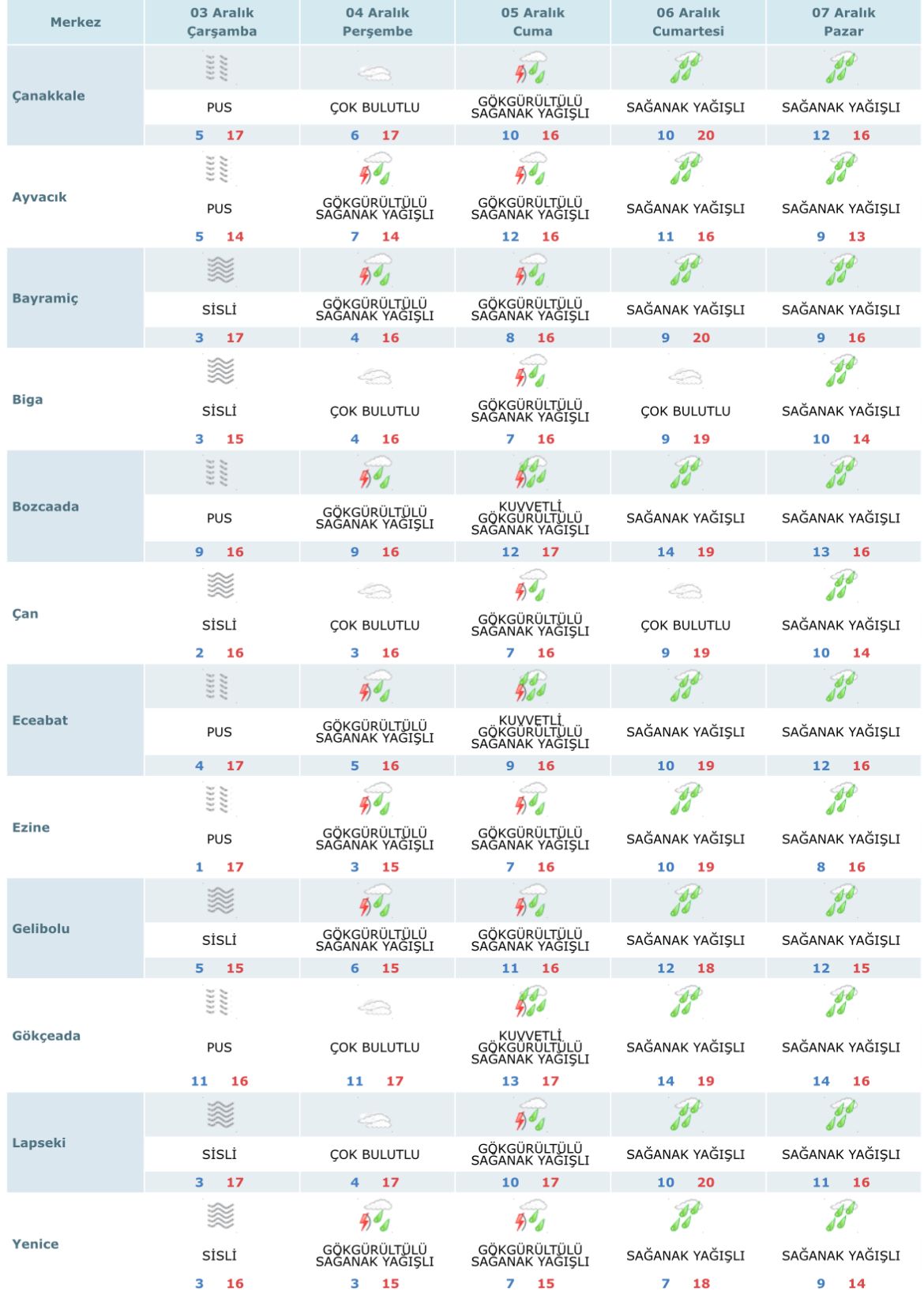 | Merkez | 03 Aralık Çarşamba | 04 Aralık Perşembe | 05 Aralık Cuma | 06 Aralık Cumartesi | 07 Aralık Pazar |
|---|---|---|---|---|---|
| Çanakkale | PUS 5 17 | ÇOK BULUTLU 6 17 | GÖKGÜRÜLTÜLÜ SAĞANAK YAĞIŞLI 10 16 | SAĞANAK YAĞIŞLI 10 20 | SAĞANAK YAĞIŞLI 12 16 |
| Ayvacık | PUS 5 14 | GÖKGÜRÜLTÜLÜ SAĞANAK YAĞIŞLI 7 14 | GÖKGÜRÜLTÜLÜ SAĞANAK YAĞIŞLI 12 16 | SAĞANAK YAĞIŞLI 11 16 | SAĞANAK YAĞIŞLI 9 13 |
| Bayramiç | SİSLİ 3 17 | GÖKGÜRÜLTÜLÜ SAĞANAK YAĞIŞLI 4 16 | GÖKGÜRÜLTÜLÜ SAĞANAK YAĞIŞLI 8 16 | SAĞANAK YAĞIŞLI 9 20 | SAĞANAK YAĞIŞLI 9 16 |
| Biga | SİSLİ 3 15 | ÇOK BULUTLU 4 16 | GÖKGÜRÜLTÜLÜ SAĞANAK YAĞIŞLI 7 16 | ÇOK BULUTLU 9 19 | SAĞANAK YAĞIŞLI 10 14 |
| Bozcaada | PUS 9 16 | GÖKGÜRÜLTÜLÜ SAĞANAK YAĞIŞLI 9 16 | KUVVETLİ GÖKGÜRÜLTÜLÜ SAĞANAK YAĞIŞLI 12 17 | SAĞANAK YAĞIŞLI 14 19 | SAĞANAK YAĞIŞLI 13 16 |
| Çan | SİSLİ 2 16 | ÇOK BULUTLU 3 16 | GÖKGÜRÜLTÜLÜ SAĞANAK YAĞIŞLI 7 16 | ÇOK BULUTLU 9 19 | SAĞANAK YAĞIŞLI 10 14 |
| Eceabat | PUS 4 17 | GÖKGÜRÜLTÜLÜ SAĞANAK YAĞIŞLI 5 16 | KUVVETLİ GÖKGÜRÜLTÜLÜ SAĞANAK YAĞIŞLI 9 16 | SAĞANAK YAĞIŞLI 10 19 | SAĞANAK YAĞIŞLI 12 16 |
| Ezine | PUS 1 17 | GÖKGÜRÜLTÜLÜ SAĞANAK YAĞIŞLI 3 15 | GÖKGÜRÜLTÜLÜ SAĞANAK YAĞIŞLI 7 16 | SAĞANAK YAĞIŞLI 10 19 | SAĞANAK YAĞIŞLI 8 16 |
| Gelibolu | SİSLİ 5 15 | GÖKGÜRÜLTÜLÜ SAĞANAK YAĞIŞLI 6 15 | GÖKGÜRÜLTÜLÜ SAĞANAK YAĞIŞLI 11 16 | SAĞANAK YAĞIŞLI 12 18 | SAĞANAK YAĞIŞLI 12 15 |
| Gökçeada | PUS 11 16 | ÇOK BULUTLU 11 17 | KUVVETLİ GÖKGÜRÜLTÜLÜ SAĞANAK YAĞIŞLI 13 17 | SAĞANAK YAĞIŞLI 14 19 | SAĞANAK YAĞIŞLI 14 16 |
| Lapseki | SİSLİ 3 17 | ÇOK BULUTLU 4 17 | GÖKGÜRÜLTÜLÜ SAĞANAK YAĞIŞLI 10 17 | SAĞANAK YAĞIŞLI 10 20 | SAĞANAK YAĞIŞLI 11 16 |
| Yenice | SİSLİ 3 16 | GÖKGÜRÜLTÜLÜ SAĞANAK YAĞIŞLI 3 15 | GÖKGÜRÜLTÜLÜ SAĞANAK YAĞIŞLI 7 15 | SAĞANAK YAĞIŞLI 7 18 | SAĞANAK YAĞIŞLI 9 14 |